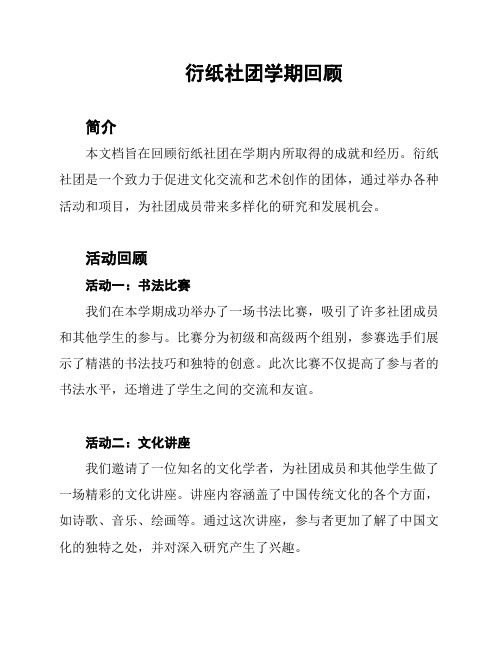 衍纸社团学期回顾

简介

本文档旨在回顾衍纸社团在学期内所取得的成就和经历。衍纸社团是一个致力于促进文化交流和艺术创作的团体，通过举办各种活动和项目，为社团成员带来多样化的研究和发展机会。

活动回顾

活动一：书法比赛

我们在本学期成功举办了一场书法比赛，吸引了许多社团成员和其他学生的参与。比赛分为初级和高级两个组别，参赛选手们展示了精湛的书法技巧和独特的创意。此次比赛不仅提高了参与者的书法水平，还增进了学生之间的交流和友谊。

活动二：文化讲座

我们邀请了一位知名的文化学者，为社团成员和其他学生做了一场精彩的文化讲座。讲座内容涵盖了中国传统文化的各个方面，如诗歌、音乐、绘画等。通过这次讲座，参与者更加了解了中国文化的独特之处，并对深入研究产生了兴趣。